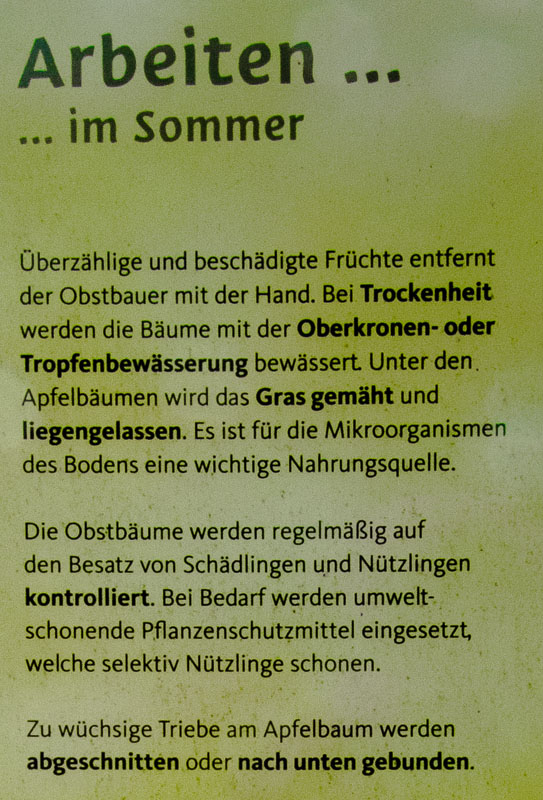 Arbeiten ...

... im Sommer

Überzählige und beschädigte Früchte entfernt der Obstbauer mit der Hand. Bei Trockenheit werden die Bäume mit der Oberkronen- oder Tropfenbewässerung bewässert. Unter den Apfelbäumen wird das Gras gemäht und liegengelassen. Es ist für die Mikroorganismen des Bodens eine wichtige Nahrungsquelle.

Die Obstbäume werden regelmäßig auf den Besatz von Schädlingen und Nützlingen kontrolliert. Bei Bedarf werden umweltschonende Pflanzenschutzmittel eingesetzt, welche selektiv Nützlinge schonen.

Zu wüchsige Triebe am Apfelbaum werden abgeschnitten oder nach unten gebunden.